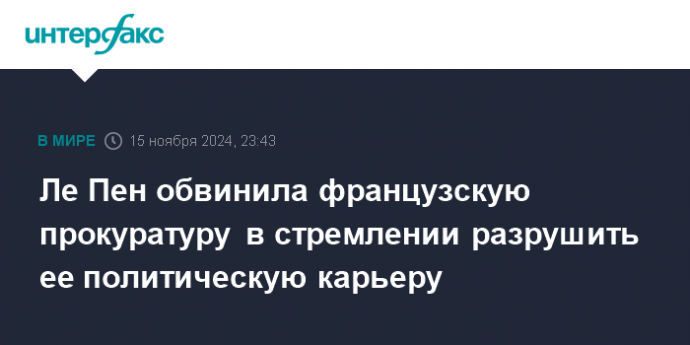 интерфакс

В МИРЕ 15 ноября 2024, 23:43

Ле Пен обвинила французскую прокуратуру в стремлении разрушить ее политическую карьеру